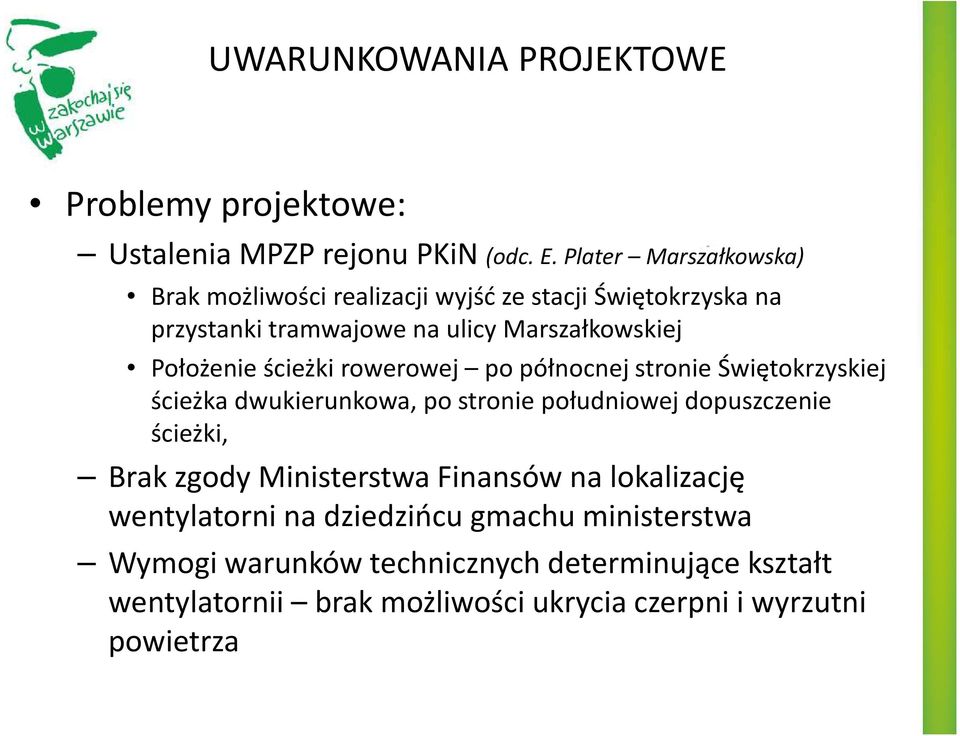 zakochaj się w Warszawie

UWARUNKOWANIA PROJEKTOWE

• Problemy projektowe:
– Ustalenia MPZP rejonu PKiN (odc. E. Plater – Marszałkowska)
• Brak możliwości realizacji wyjść ze stacji Świętokrzyska na przystanki tramwajowe na ulicy Marszałkowskiej
• Położenie ścieżki rowerowej – po północnej stronie Świętokrzyskiej ścieżka dwukierunkowa, po stronie południowej dopuszczenie ścieżki,
– Brak zgody Ministerstwa Finansów na lokalizację wentylatorni na dziedzińcu gmachu ministerstwa
– Wymogi warunków technicznych determinujące kształt wentylatornii – brak możliwości ukrycia czerpni i wyrzutni powietrza